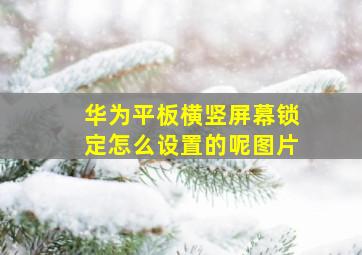 华为平板横竖屏幕锁定怎么设置的呢图片